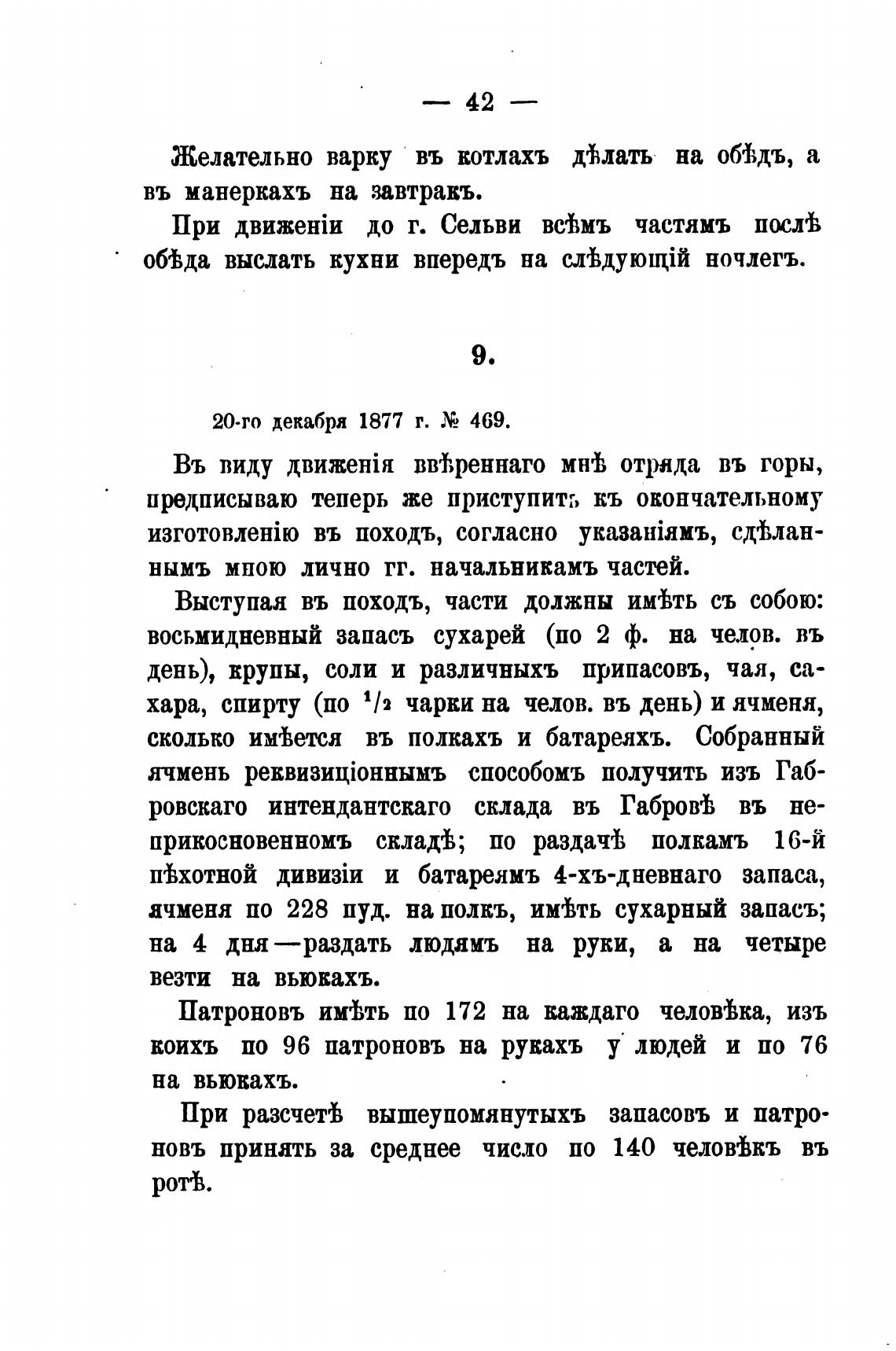 — 42 —

Желательно варку въ котлахъ дѣлать на обѣдъ, а въ манеркахъ на завтракъ.

При движеніи до г. Сельви всѣмъ частямъ послѣ обѣда выслать кухни впередъ на слѣдующій ночлегъ.

9.

20-го декабря 1877 г. № 469.

Въ виду движенія ввѣреннаго мнѣ отряда въ горы, предписываю теперь же приступить къ окончательному изготовленію въ походъ, согласно указаніямъ, сдѣланнымъ мною лично гг. начальникамъ частей.

Выступая въ походъ, части должны имѣть съ собою: восьмидневный запасъ сухарей (по 2 ф. на челов. въ день), крупы, соли и различныхъ припасовъ, чая, сахара, спирту (по $^1/_2$ чарки на челов. въ день) и ячменя, сколько имѣется въ полкахъ и батареяхъ. Собранный ячмень реквизиціоннымъ способомъ получить изъ Габровскаго интендантскаго склада въ Габровѣ въ неприкосновенномъ складѣ; по раздачѣ полкамъ 16-й пѣхотной дивизіи и батареямъ 4-хъ-дневнаго запаса, ячменя по 228 пуд. на полкъ, имѣть сухарный запасъ; на 4 дня—раздать людямъ на руки, а на четыре везти на вьюкахъ.

Патроновъ имѣть по 172 на каждаго человѣка, изъ коихъ по 96 патроновъ на рукахъ у людей и по 76 на вьюкахъ.

При разсчетѣ вышеупомянутыхъ запасовъ и патроновъ принять за среднее число по 140 человѣкъ въ ротѣ.